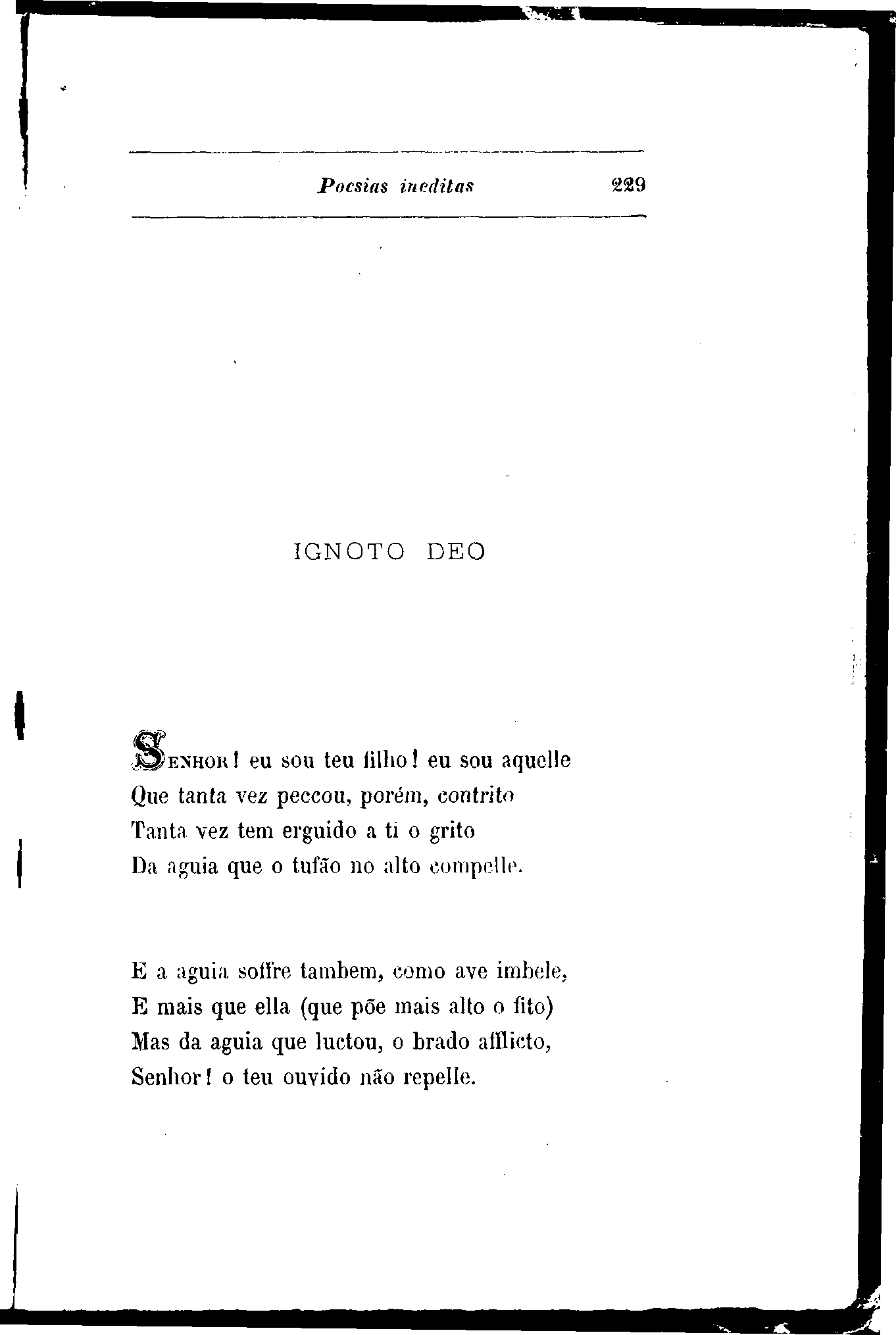 Poesias ineditas 229

IGNOTO DEO

SENHOR! eu sou teu filho! eu sou aquelle
Que tanta vez peccou, porém, contrito
Tanta vez tem erguido a ti o grito
Da aguia que o tufão no alto compelle.

E a aguia soffre tambem, como ave imbele,
E mais que ella (que põe mais alto o fito)
Mas da aguia que luctou, o brado afflicto,
Senhor! o teu ouvido não repelle.